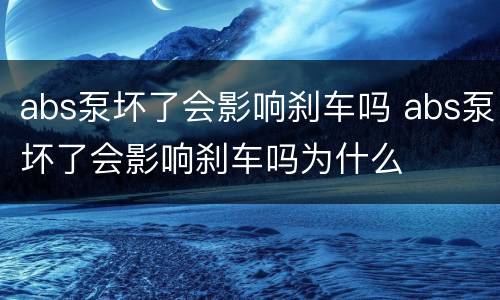 abs泵坏了会影响刹车吗 abs泵坏了会影响刹车吗为什么